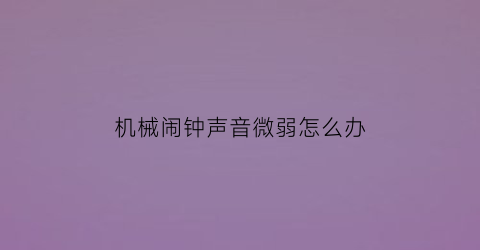 机械闹钟声音微弱怎么办